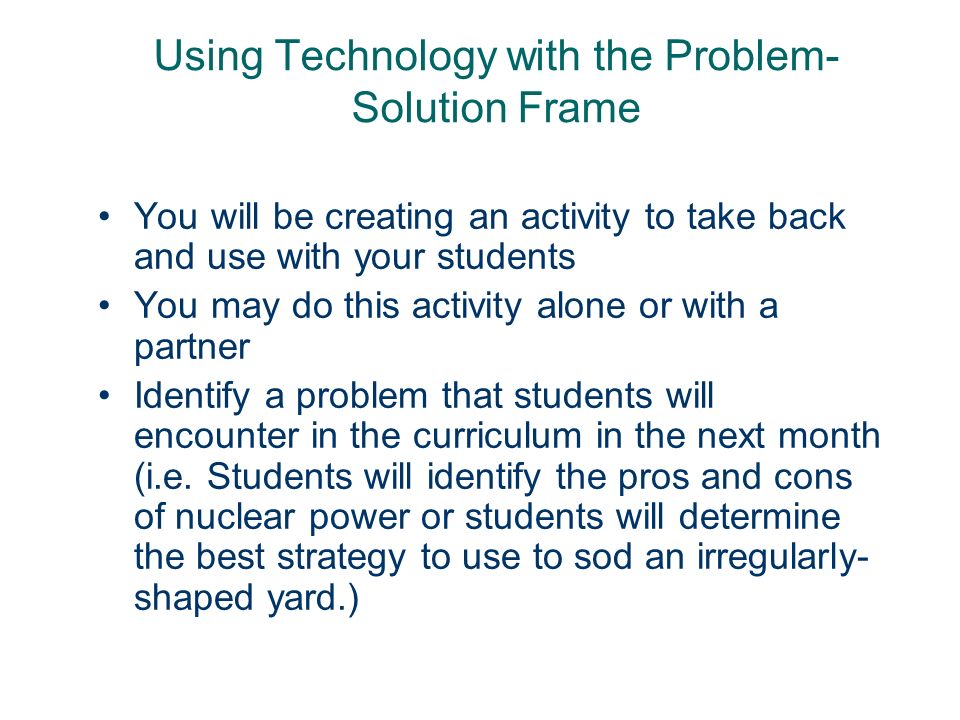 Using Technology with the Problem-Solution Frame

• You will be creating an activity to take back and use with your students
• You may do this activity alone or with a partner
• Identify a problem that students will encounter in the curriculum in the next month (i.e. Students will identify the pros and cons of nuclear power or students will determine the best strategy to use to sod an irregularly-shaped yard.)